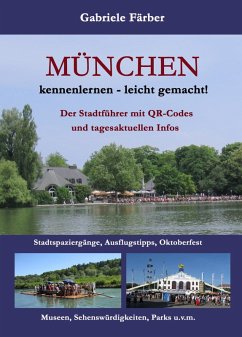 Gabriele Färber

MÜNCHEN

kennenlernen - leicht gemacht!

Der Stadtführer mit QR-Codes und tagesaktuellen Infos

Stadtspaziergänge, Ausflugstipps, Oktoberfest

Museen, Sehenswürdigkeiten, Parks u.v.m.